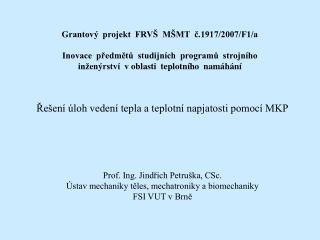 Grantový projekt FRVŠ MŠMT č.1917/2007/F1/a

Inovace předmětů studijních programů strojního inženýrství v oblasti teplotního namáhání

Řešení úloh vedení tepla a teplotní napjatosti pomocí MKP

Prof. Ing. Jindřich Petruška, CSc.
Ústav mechaniky těles, mechatroniky a biomechaniky
FSI VUT v Brně